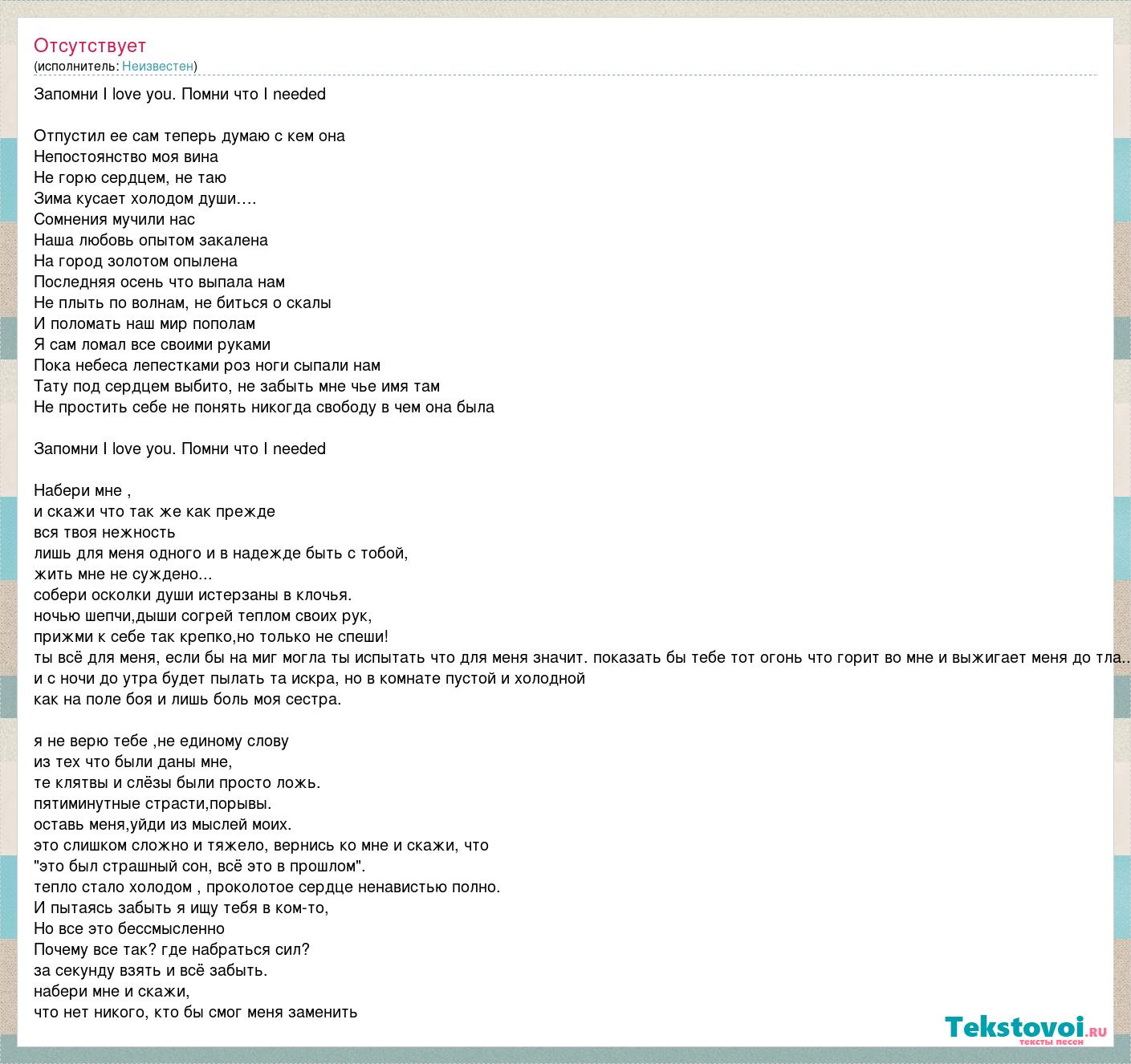 Отсутствует
(исполнитель: Неизвестен)

Запомни I love you. Помни что I needed

Отпустил ее сам теперь думаю с кем она
Непостоянство моя вина
Не горю сердцем, не таю
Зима кусает холодом души….
Сомнения мучили нас
Наша любовь опытом закалена
На город золотом опылена
Последняя осень что выпала нам
Не плыть по волнам, не биться о скалы
И поломать наш мир пополам
Я сам ломал все своими руками
Пока небеса лепестками роз ноги сыпали нам
Тату под сердцем выбито, не забыть мне чье имя там
Не простить себе не понять никогда свободу в чем она была

Запомни I love you. Помни что I needed

Набери мне ,
и скажи что так же как прежде
вся твоя нежность
лишь для меня одного и в надежде быть с тобой,
жить мне не суждено...
собери осколки души истерзаны в клочья.
ночью шепчи,дыши согрей теплом своих рук,
прижми к себе так крепко,но только не спеши!
ты всё для меня, если бы на миг могла ты испытать что для меня значит. показать бы тебе тот огонь что горит во мне и выжигает меня до тла..
и с ночи до утра будет пылать та искра, но в комнате пустой и холодной
как на поле боя и лишь боль моя сестра.

я не верю тебе ,не единому слову
из тех что были даны мне,
те клятвы и слёзы были просто ложь.
пятиминутные страсти,порывы.
оставь меня,уйди из мыслей моих.
это слишком сложно и тяжело, вернись ко мне и скажи, что
"это был страшный сон, всё это в прошлом".
тепло стало холодом , проколотое сердце ненавистью полно.
И пытаясь забыть я ищу тебя в ком-то,
Но все это бессмысленно
Почему все так? где набраться сил?
за секунду взять и всё забыть.
набери мне и скажи,
что нет никого, кто бы смог меня заменить

Tekstovoi.RU
тексты песен